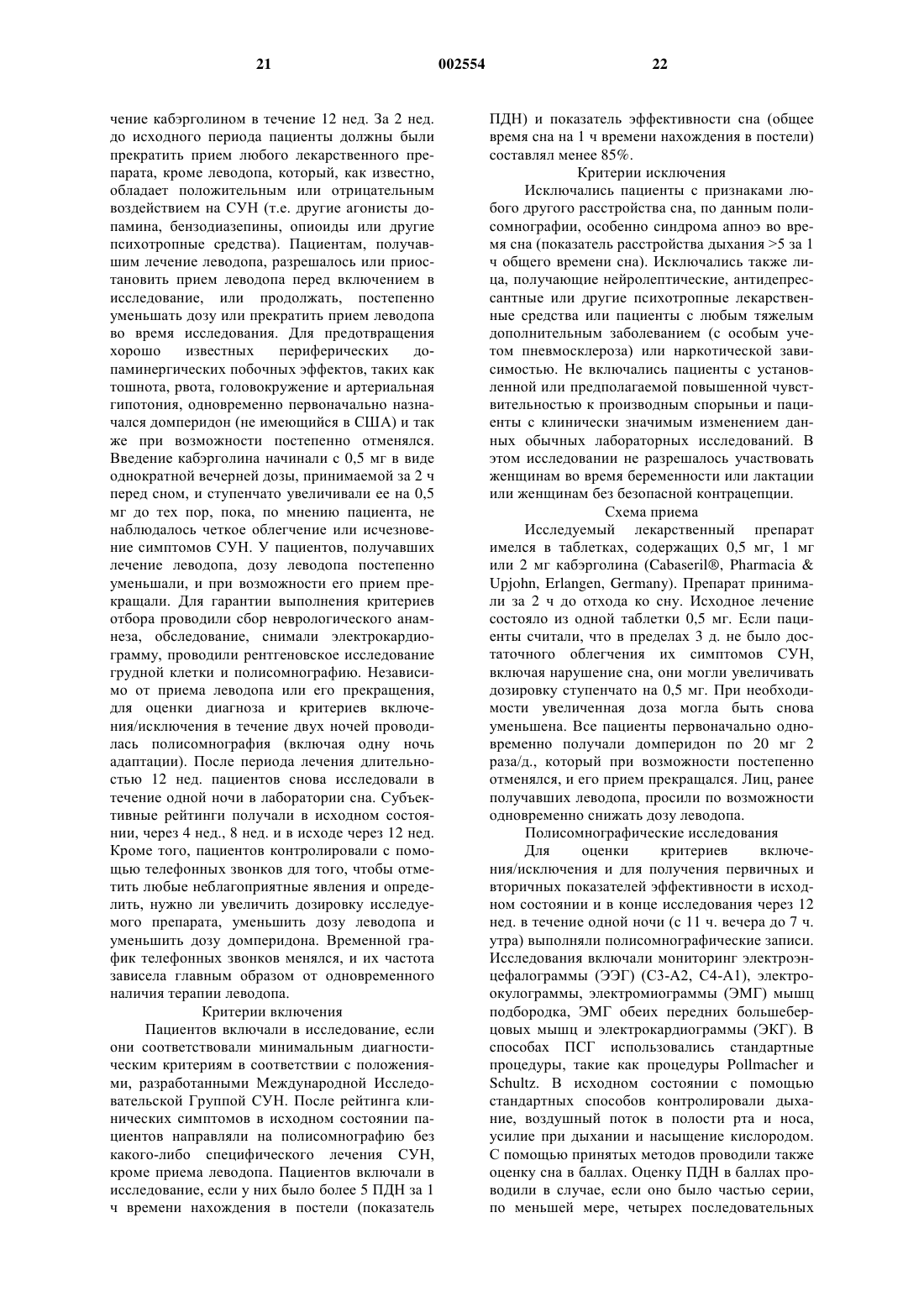 21 002554 22

чение кабэрголином в течение 12 нед. За 2 нед. до исходного периода пациенты должны были прекратить прием любого лекарственного препарата, кроме леводопа, который, как известно, обладает положительным или отрицательным воздействием на СУН (т.е. другие агонисты допамина, бензодиазепины, опиоиды или другие психотропные средства). Пациентам, получавшим лечение леводопа, разрешалось или приостановить прием леводопа перед включением в исследование, или продолжать, постепенно уменьшать дозу или прекратить прием леводопа во время исследования. Для предотвращения хорошо известных периферических допаминергических побочных эффектов, таких как тошнота, рвота, головокружение и артериальная гипотония, одновременно первоначально назначался домперидон (не имеющийся в США) и так же при возможности постепенно отменялся. Введение кабэрголина начинали с 0,5 мг в виде однократной вечерней дозы, принимаемой за 2 ч перед сном, и ступенчато увеличивали ее на 0,5 мг до тех пор, пока, по мнению пациента, не наблюдалось четкое облегчение или исчезновение симптомов СУН. У пациентов, получавших лечение леводопа, дозу леводопа постепенно уменьшали, и при возможности его прием прекращали. Для гарантии выполнения критериев отбора проводили сбор неврологического анамнеза, обследование, снимали электрокардиограмму, проводили рентгеновское исследование грудной клетки и полисомнографию. Независимо от приема леводопа или его прекращения, для оценки диагноза и критериев включения/исключения в течение двух ночей проводилась полисомнография (включая одну ночь адаптации). После периода лечения длительностью 12 нед. пациентов снова исследовали в течение одной ночи в лаборатории сна. Субъективные рейтинги получали в исходном состоянии, через 4 нед., 8 нед. и в исходе через 12 нед. Кроме того, пациентов контролировали с помощью телефонных звонков для того, чтобы отметить любые неблагоприятные явления и определить, нужно ли увеличить дозировку исследуемого препарата, уменьшить дозу леводопа и уменьшить дозу домперидона. Временной график телефонных звонков менялся, и их частота зависела главным образом от одновременного наличия терапии леводопа.

Критерии включения

Пациентов включали в исследование, если они соответствовали минимальным диагностическим критериям в соответствии с положениями, разработанными Международной Исследовательской Группой СУН. После рейтинга клинических симптомов в исходном состоянии пациентов направляли на полисомнографию без какого-либо специфического лечения СУН, кроме приема леводопа. Пациентов включали в исследование, если у них было более 5 ПДН за 1 ч времени нахождения в постели (показатель ПДН) и показатель эффективности сна (общее время сна на 1 ч времени нахождения в постели) составлял менее 85%.

Критерии исключения

Исключались пациенты с признаками любого другого расстройства сна, по данным полисомнографии, особенно синдрома апноэ во время сна (показатель расстройства дыхания >5 за 1 ч общего времени сна). Исключались также лица, получающие нейролептические, антидепрессантные или другие психотропные лекарственные средства или пациенты с любым тяжелым дополнительным заболеванием (с особым учетом пневмосклероза) или наркотической зависимостью. Не включались пациенты с установленной или предполагаемой повышенной чувствительностью к производным спорыньи и пациенты с клинически значимым изменением данных обычных лабораторных исследований. В этом исследовании не разрешалось участвовать женщинам во время беременности или лактации или женщинам без безопасной контрацепции.

Схема приема

Исследуемый лекарственный препарат имелся в таблетках, содержащих 0,5 мг, 1 мг или 2 мг кабэрголина (Cabaseril®, Pharmacia & Upjohn, Erlangen, Germany). Препарат принимали за 2 ч до отхода ко сну. Исходное лечение состояло из одной таблетки 0,5 мг. Если пациенты считали, что в пределах 3 д. не было достаточного облегчения их симптомов СУН, включая нарушение сна, они могли увеличивать дозировку ступенчато на 0,5 мг. При необходимости увеличенная доза могла быть снова уменьшена. Все пациенты первоначально одновременно получали домперидон по 20 мг 2 раза/д., который при возможности постепенно отменялся, и его прием прекращался. Лиц, ранее получавших леводопа, просили по возможности одновременно снижать дозу леводопа.

Полисомнографические исследования

Для оценки критериев включения/исключения и для получения первичных и вторичных показателей эффективности в исходном состоянии и в конце исследования через 12 нед. в течение одной ночи (с 11 ч. вечера до 7 ч. утра) выполняли полисомнографические записи. Исследования включали мониторинг электроэнцефалограммы (ЭЭГ) (С3-А2, С4-А1), электроокулограммы, электромиограммы (ЭМГ) мышц подбородка, ЭМГ обеих передних большеберцовых мышц и электрокардиограммы (ЭКГ). В способах ПСГ использовались стандартные процедуры, такие как процедуры Pollmacher и Schultz. В исходном состоянии с помощью стандартных способов контролировали дыхание, воздушный поток в полости рта и носа, усилие при дыхании и насыщение кислородом. С помощью принятых методов проводили также оценку сна в баллах. Оценку ПДН в баллах проводили в случае, если оно было частью серии, по меньшей мере, четырех последовательных